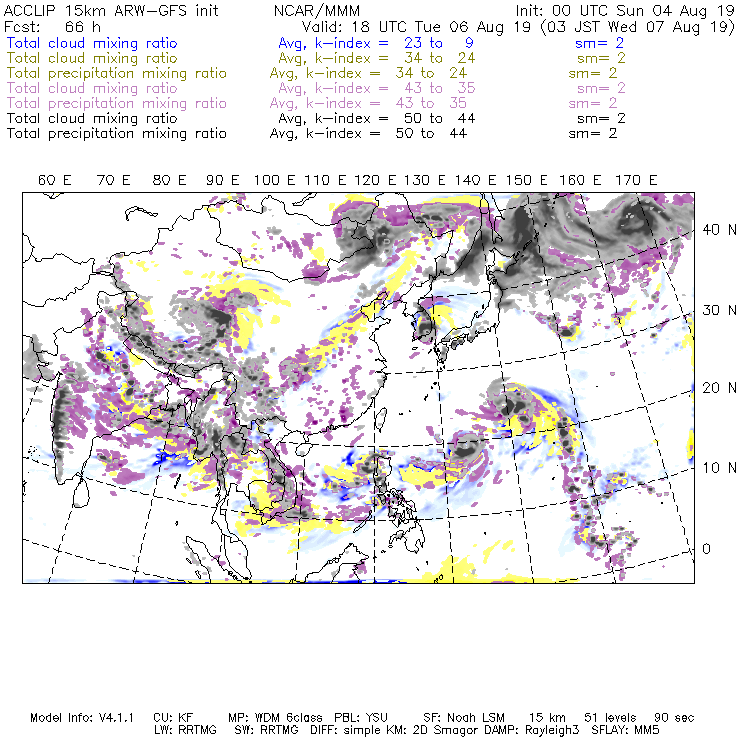 ACCLIP 15km ARW-GFS init NCAR/MMM Init: 00 UTC Sun 04 Aug 19
Fcst: 66 h Valid: 18 UTC Tue 06 Aug 19 (03 JST Wed 07 Aug 19)
Total cloud mixing ratio Avg, k-index = 23 to 9 sm= 2
Total cloud mixing ratio Avg, k-index = 34 to 24 sm= 2
Total precipitation mixing ratio Avg, k-index = 34 to 24 sm= 2
Total cloud mixing ratio Avg, k-index = 43 to 35 sm= 2
Total precipitation mixing ratio Avg, k-index = 43 to 35 sm= 2
Total cloud mixing ratio Avg, k-index = 50 to 44 sm= 2
Total precipitation mixing ratio Avg, k-index = 50 to 44 sm= 2

60 E 70 E 80 E 90 E 100 E 110 E 120 E 130 E 140 E 150 E 160 E 170 E

40 N
30 N
20 N
10 N
0

Model Info: V4.1.1 CU: KF MP: WDM 6class PBL: YSU SF: Noah LSM 15 km 51 levels 90 sec
LW: RRTMG SW: RRTMG DIFF: simple KM: 2D Smagor DAMP: Rayleigh3 SFLAY: MM5